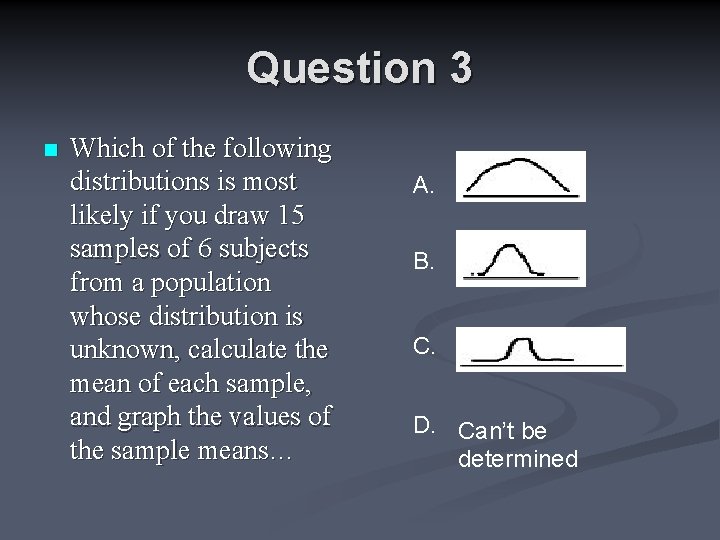 Question 3

• Which of the following distributions is most likely if you draw 15 samples of 6 subjects from a population whose distribution is unknown, calculate the mean of each sample, and graph the values of the sample means…

A.

B.

C.

D. Can't be determined